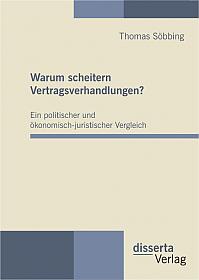 Thomas Söbbing

Warum scheitern Vertragsverhandlungen?

Ein politischer und ökonomisch-juristischer Vergleich

disserta Verlag